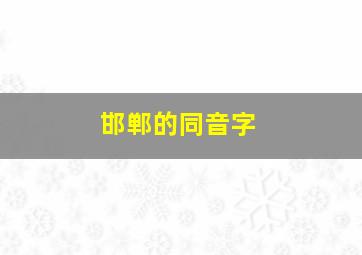 邯郸的同音字